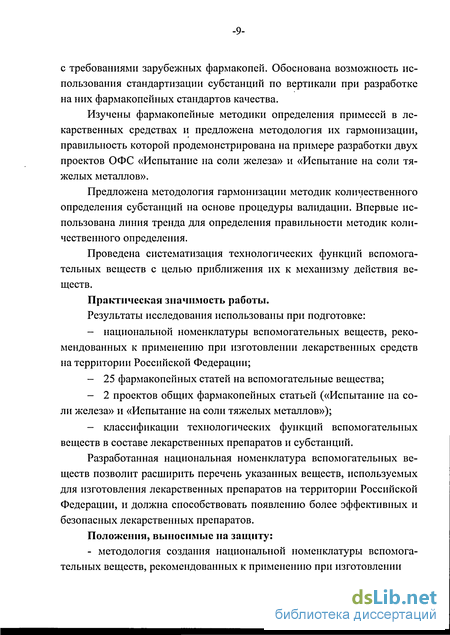 -9-

с требованиями зарубежных фармакопей. Обоснована возможность использования стандартизации субстанций по вертикали при разработке на них фармакопейных стандартов качества.

Изучены фармакопейные методики определения примесей в лекарственных средствах и предложена методология их гармонизации, правильность которой продемонстрирована на примере разработки двух проектов ОФС «Испытание на соли железа» и «Испытание на соли тяжелых металлов».

Предложена методология гармонизации методик количественного определения субстанций на основе процедуры валидации. Впервые использована линия тренда для определения правильности методик количественного определения.

Проведена систематизация технологических функций вспомогательных веществ с целью приближения их к механизму действия веществ.

Практическая значимость работы.

Результаты исследования использованы при подготовке:

– национальной номенклатуры вспомогательных веществ, рекомендованных к применению при изготовлении лекарственных средств на территории Российской Федерации;

– 25 фармакопейных статей на вспомогательные вещества;

– 2 проектов общих фармакопейных статьей («Испытание на соли железа» и «Испытание на соли тяжелых металлов»);

– классификации технологических функций вспомогательных веществ в составе лекарственных препаратов и субстанций.

Разработанная национальная номенклатура вспомогательных веществ позволит расширить перечень указанных веществ, используемых для изготовления лекарственных препаратов на территории Российской Федерации, и должна способствовать появлению более эффективных и безопасных лекарственных препаратов.

Положения, выносимые на защиту:

- методология создания национальной номенклатуры вспомогательных веществ, рекомендованных к применению при изготовлении

dsLib.net
библиотека диссертаций